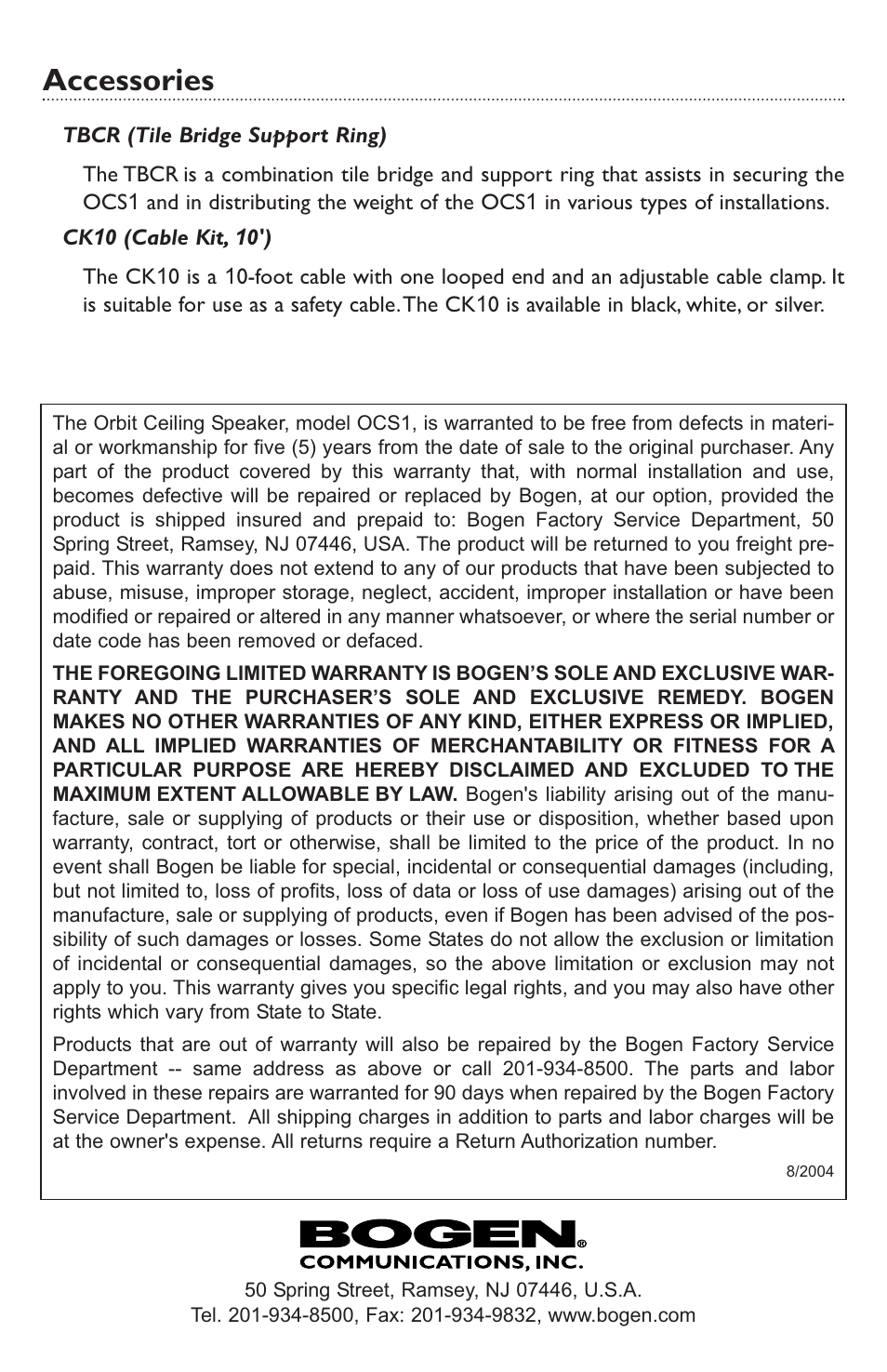 Accessories

TBCR (Tile Bridge Support Ring)

The TBCR is a combination tile bridge and support ring that assists in securing the OCS1 and in distributing the weight of the OCS1 in various types of installations.

CK10 (Cable Kit, 10')

The CK10 is a 10-foot cable with one looped end and an adjustable cable clamp. It is suitable for use as a safety cable. The CK10 is available in black, white, or silver.

The Orbit Ceiling Speaker, model OCS1, is warranted to be free from defects in material or workmanship for five (5) years from the date of sale to the original purchaser. Any part of the product covered by this warranty that, with normal installation and use, becomes defective will be repaired or replaced by Bogen, at our option, provided the product is shipped insured and prepaid to: Bogen Factory Service Department, 50 Spring Street, Ramsey, NJ 07446, USA. The product will be returned to you freight prepaid. This warranty does not extend to any of our products that have been subjected to abuse, misuse, improper storage, neglect, accident, improper installation or have been modified or repaired or altered in any manner whatsoever, or where the serial number or date code has been removed or defaced.

THE FOREGOING LIMITED WARRANTY IS BOGEN'S SOLE AND EXCLUSIVE WARRANTY AND THE PURCHASER'S SOLE AND EXCLUSIVE REMEDY. BOGEN MAKES NO OTHER WARRANTIES OF ANY KIND, EITHER EXPRESS OR IMPLIED, AND ALL IMPLIED WARRANTIES OF MERCHANTABILITY OR FITNESS FOR A PARTICULAR PURPOSE ARE HEREBY DISCLAIMED AND EXCLUDED TO THE MAXIMUM EXTENT ALLOWABLE BY LAW. Bogen's liability arising out of the manufacture, sale or supplying of products or their use or disposition, whether based upon warranty, contract, tort or otherwise, shall be limited to the price of the product. In no event shall Bogen be liable for special, incidental or consequential damages (including, but not limited to, loss of profits, loss of data or loss of use damages) arising out of the manufacture, sale or supplying of products, even if Bogen has been advised of the possibility of such damages or losses. Some States do not allow the exclusion or limitation of incidental or consequential damages, so the above limitation or exclusion may not apply to you. This warranty gives you specific legal rights, and you may also have other rights which vary from State to State.

Products that are out of warranty will also be repaired by the Bogen Factory Service Department -- same address as above or call 201-934-8500. The parts and labor involved in these repairs are warranted for 90 days when repaired by the Bogen Factory Service Department. All shipping charges in addition to parts and labor charges will be at the owner's expense. All returns require a Return Authorization number.

8/2004

BOGEN®
COMMUNICATIONS, INC.

50 Spring Street, Ramsey, NJ 07446, U.S.A.
Tel. 201-934-8500, Fax: 201-934-9832, www.bogen.com